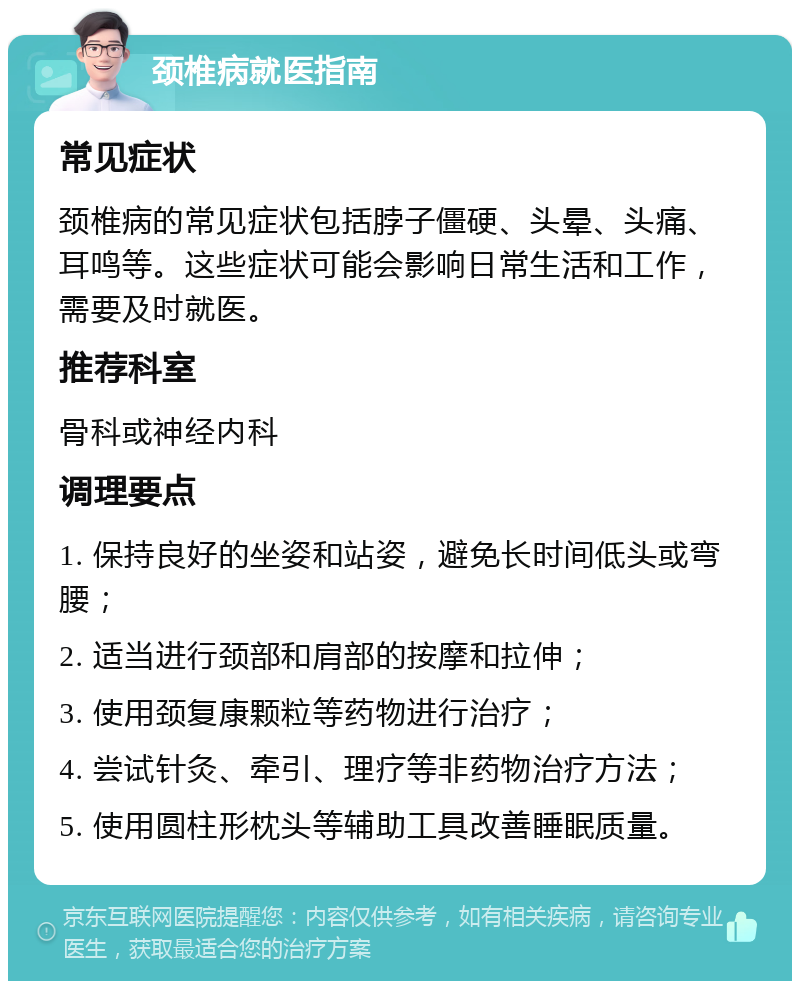 颈椎病就医指南

常见症状

颈椎病的常见症状包括脖子僵硬、头晕、头痛、耳鸣等。这些症状可能会影响日常生活和工作，需要及时就医。

推荐科室

骨科或神经内科

调理要点

1. 保持良好的坐姿和站姿，避免长时间低头或弯腰；

2. 适当进行颈部和肩部的按摩和拉伸；

3. 使用颈复康颗粒等药物进行治疗；

4. 尝试针灸、牵引、理疗等非药物治疗方法；

5. 使用圆柱形枕头等辅助工具改善睡眠质量。

京东互联网医院提醒您：内容仅供参考，如有相关疾病，请咨询专业医生，获取最适合您的治疗方案